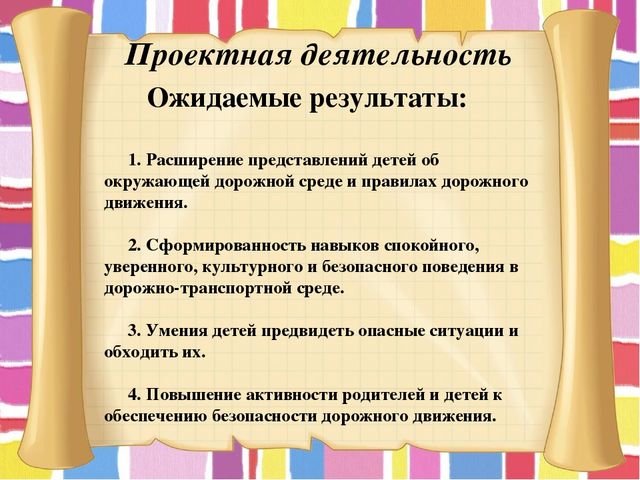 Проектная деятельность

Ожидаемые результаты:

1. Расширение представлений детей об окружающей дорожной среде и правилах дорожного движения.

2. Сформированность навыков спокойного, уверенного, культурного и безопасного поведения в дорожно-транспортной среде.

3. Умения детей предвидеть опасные ситуации и обходить их.

4. Повышение активности родителей и детей к обеспечению безопасности дорожного движения.